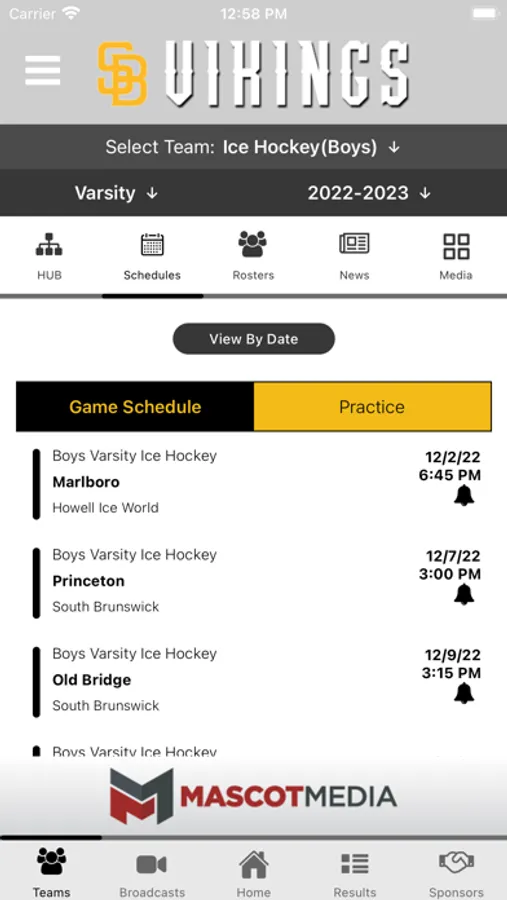 Carrier
12:58 PM

SB VIKINGS

Select Team: Ice Hockey(Boys) ↓

Varsity ↓
2022-2023 ↓

HUB
Schedules
Rosters
News
Media

View By Date

Game Schedule
Practice

Boys Varsity Ice Hockey
Marlboro
Howell Ice World
12/2/22
6:45 PM

Boys Varsity Ice Hockey
Princeton
South Brunswick
12/7/22
3:00 PM

Boys Varsity Ice Hockey
Old Bridge
South Brunswick
12/9/22
3:15 PM

Boys Varsity Ice Hockey

MASCOTMEDIA

Teams
Broadcasts
Home
Results
Sponsors